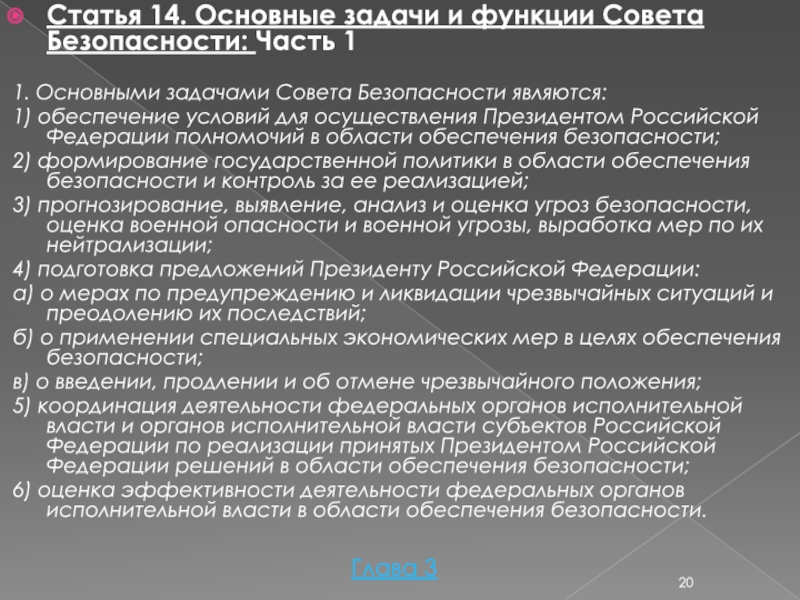 Статья 14. Основные задачи и функции Совета Безопасности: Часть 1

1. Основными задачами Совета Безопасности являются:
1) обеспечение условий для осуществления Президентом Российской Федерации полномочий в области обеспечения безопасности;
2) формирование государственной политики в области обеспечения безопасности и контроль за ее реализацией;
3) прогнозирование, выявление, анализ и оценка угроз безопасности, оценка военной опасности и военной угрозы, выработка мер по их нейтрализации;
4) подготовка предложений Президенту Российской Федерации:
а) о мерах по предупреждению и ликвидации чрезвычайных ситуаций и преодолению их последствий;
б) о применении специальных экономических мер в целях обеспечения безопасности;
в) о введении, продлении и об отмене чрезвычайного положения;
5) координация деятельности федеральных органов исполнительной власти и органов исполнительной власти субъектов Российской Федерации по реализации принятых Президентом Российской Федерации решений в области обеспечения безопасности;
6) оценка эффективности деятельности федеральных органов исполнительной власти в области обеспечения безопасности.

Глава 3

20